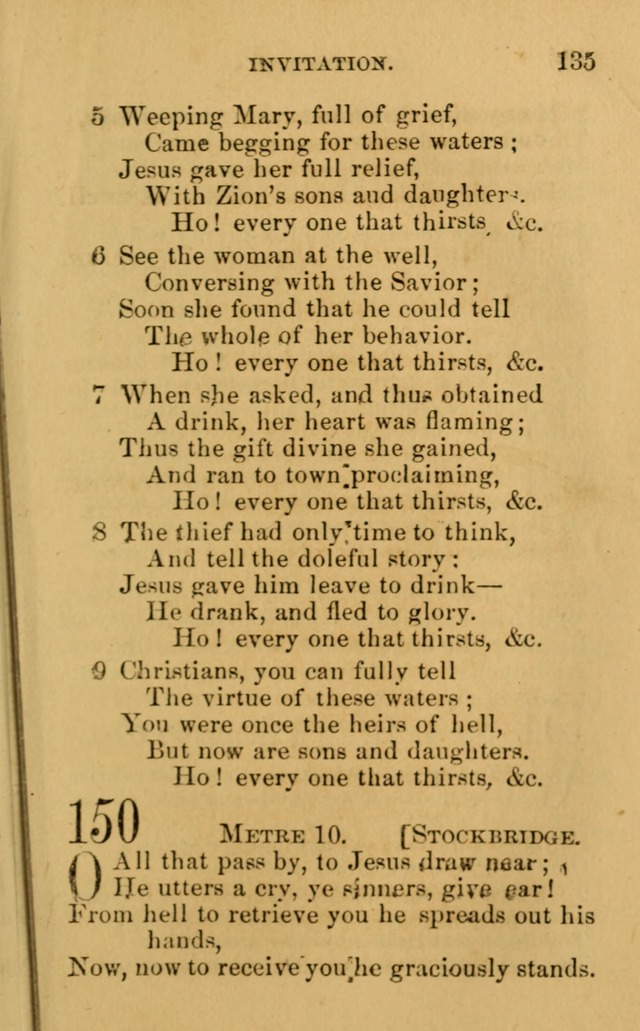 INVITATION. 135

5 Weeping Mary, full of grief,
Came begging for these waters;
Jesus gave her full relief,
With Zion's sons and daughters.
Ho! every one that thirsts, &c.

6 See the woman at the well,
Conversing with the Savior;
Soon she found that he could tell
The whole of her behavior.
Ho! every one that thirsts, &c.

7 When she asked, and thus obtained
A drink, her heart was flaming;
Thus the gift divine she gained,
And ran to town proclaiming,
Ho! every one that thirsts, &c.

8 The thief had only time to think,
And tell the doleful story:
Jesus gave him leave to drink—
He drank, and fled to glory.
Ho! every one that thirsts, &c.

9 Christians, you can fully tell
The virtue of these waters;
You were once the heirs of hell,
But now are sons and daughters.
Ho! every one that thirsts, &c.

150 METRE 10. [STOCKBRIDGE.

O All that pass by, to Jesus draw near;
He utters a cry, ye sinners, give ear!
From hell to retrieve you he spreads out his hands,
Now, now to receive you he graciously stands.